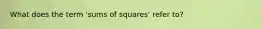 What does the term 'sums of squares' refer to?